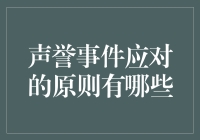 声誉事件应对的原则有哪些